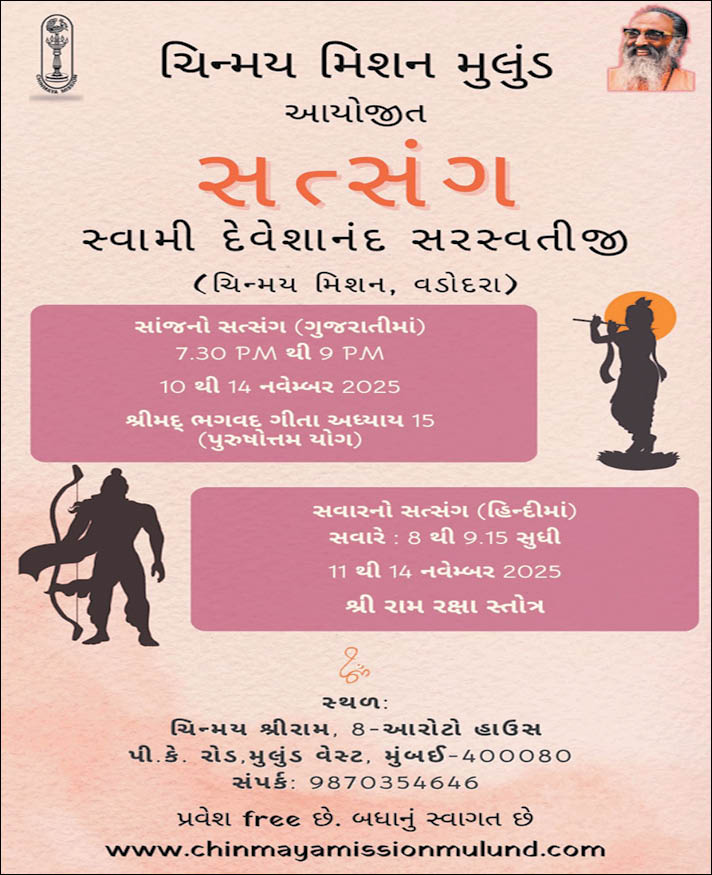 ચિન્મય મિશન મુલુંડ
આયોજીત
સત્સંગ
સ્વામી દેવેશાનંદ સરસ્વતીજી
(ચિન્મય મિશન, વડોદરા)

સાંજનો સત્સંગ (ગુજરાતીમાં)
7.30 PM થી 9 PM
10 થી 14 નવેમ્બર 2025
શ્રીમદ્ ભગવદ્ ગીતા અધ્યાય 15
(પુરુષોત્તમ યોગ)

સવારનો સત્સંગ (હિન્દીમાં)
સવારે : 8 થી 9.15 સુધી
11 થી 14 નવેમ્બર 2025
શ્રી રામ રક્ષા સ્તોત્ર

સ્થળ:
ચિન્મય શ્રીરામ, 8-આરોટો હાઉસ
પી.કે. રોડ,મુલુંડ વેસ્ટ, મુંબઈ-400080
સંપર્ક: 9870354646

પ્રવેશ free છે. બધાનું સ્વાગત છે
www.chinmayamissionmulund.com